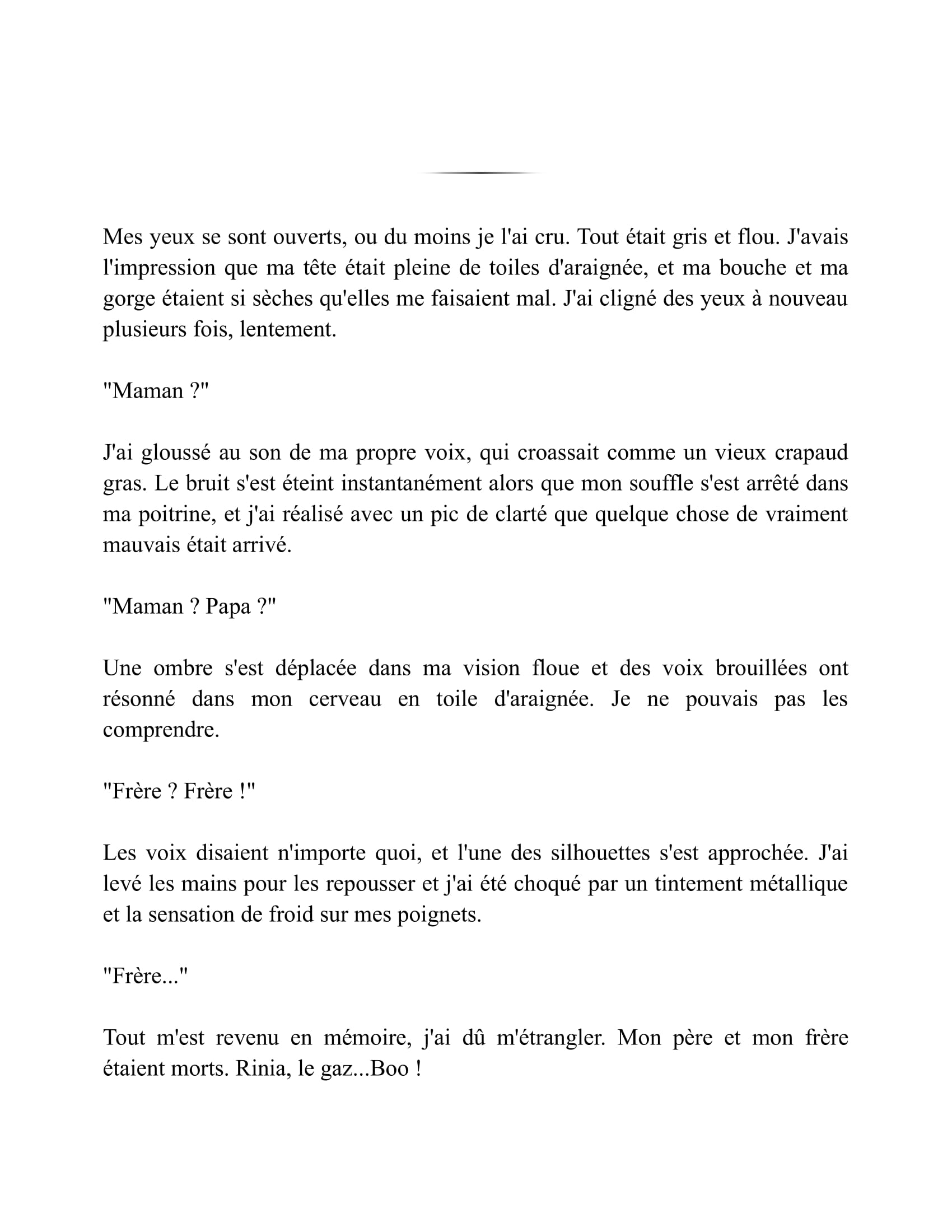 Mes yeux se sont ouverts, ou du moins je l'ai cru. Tout était gris et flou. J'avais l'impression que ma tête était pleine de toiles d'araignée, et ma bouche et ma gorge étaient si sèches qu'elles me faisaient mal. J'ai cligné des yeux à nouveau plusieurs fois, lentement.

"Maman ?"

J'ai gloussé au son de ma propre voix, qui croassait comme un vieux crapaud gras. Le bruit s'est éteint instantanément alors que mon souffle s'est arrêté dans ma poitrine, et j'ai réalisé avec un pic de clarté que quelque chose de vraiment mauvais était arrivé.

"Maman ? Papa ?"

Une ombre s'est déplacée dans ma vision floue et des voix brouillées ont résonné dans mon cerveau en toile d'araignée. Je ne pouvais pas les comprendre.

"Frère ? Frère !"

Les voix disaient n'importe quoi, et l'une des silhouettes s'est approchée. J'ai levé les mains pour les repousser et j'ai été choqué par un tintement métallique et la sensation de froid sur mes poignets.

"Frère..."

Tout m'est revenu en mémoire, j'ai dû m'étrangler. Mon père et mon frère étaient morts. Rinia, le gaz...Boo !